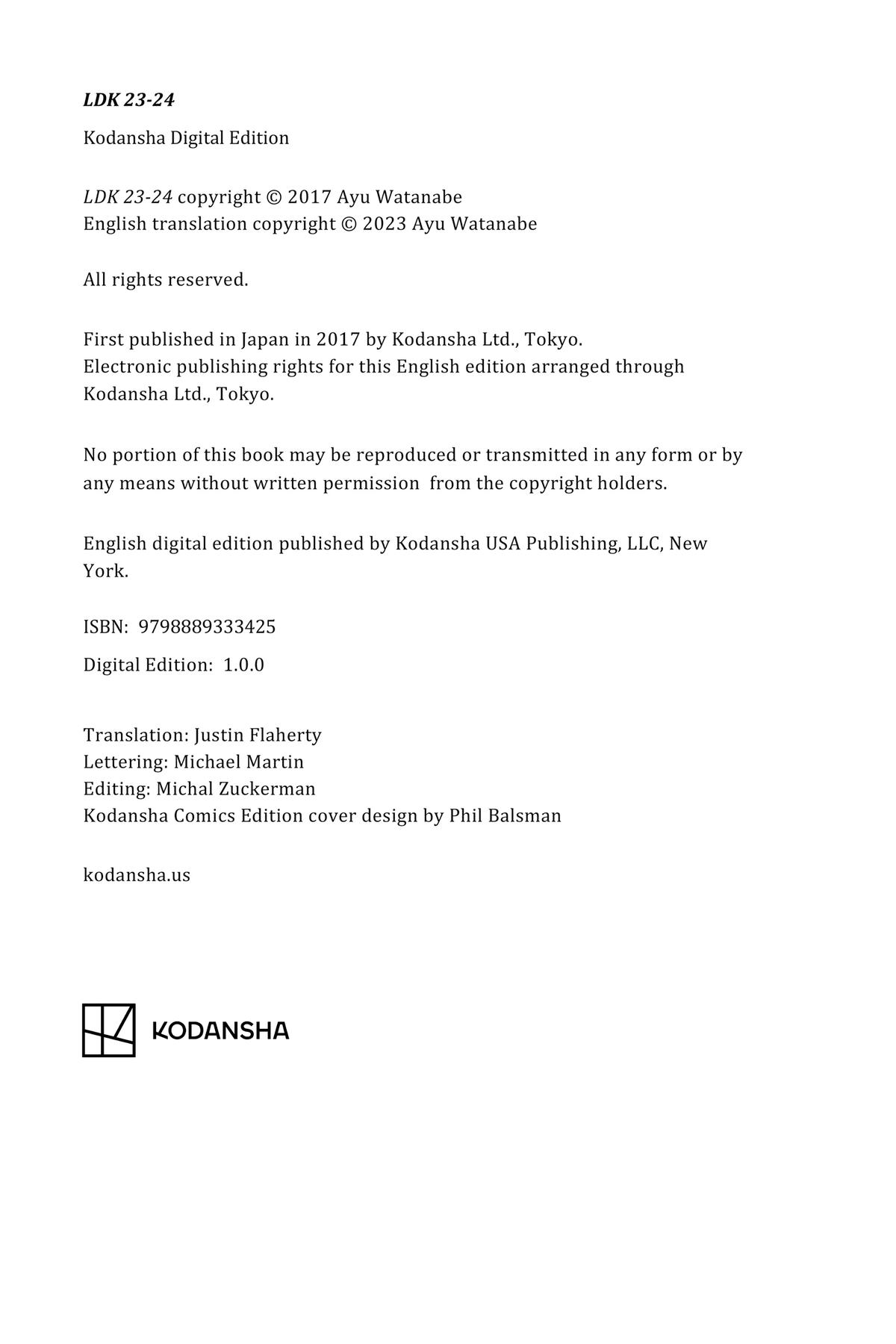 LDK 23-24

Kodansha Digital Edition

LDK 23-24 copyright © 2017 Ayu Watanabe
English translation copyright © 2023 Ayu Watanabe

All rights reserved.

First published in Japan in 2017 by Kodansha Ltd., Tokyo.
Electronic publishing rights for this English edition arranged through Kodansha Ltd., Tokyo.

No portion of this book may be reproduced or transmitted in any form or by any means without written permission from the copyright holders.

English digital edition published by Kodansha USA Publishing, LLC, New York.

ISBN: 9798889333425

Digital Edition: 1.0.0

Translation: Justin Flaherty
Lettering: Michael Martin
Editing: Michal Zuckerman
Kodansha Comics Edition cover design by Phil Balsman

kodansha.us

KODANSHA